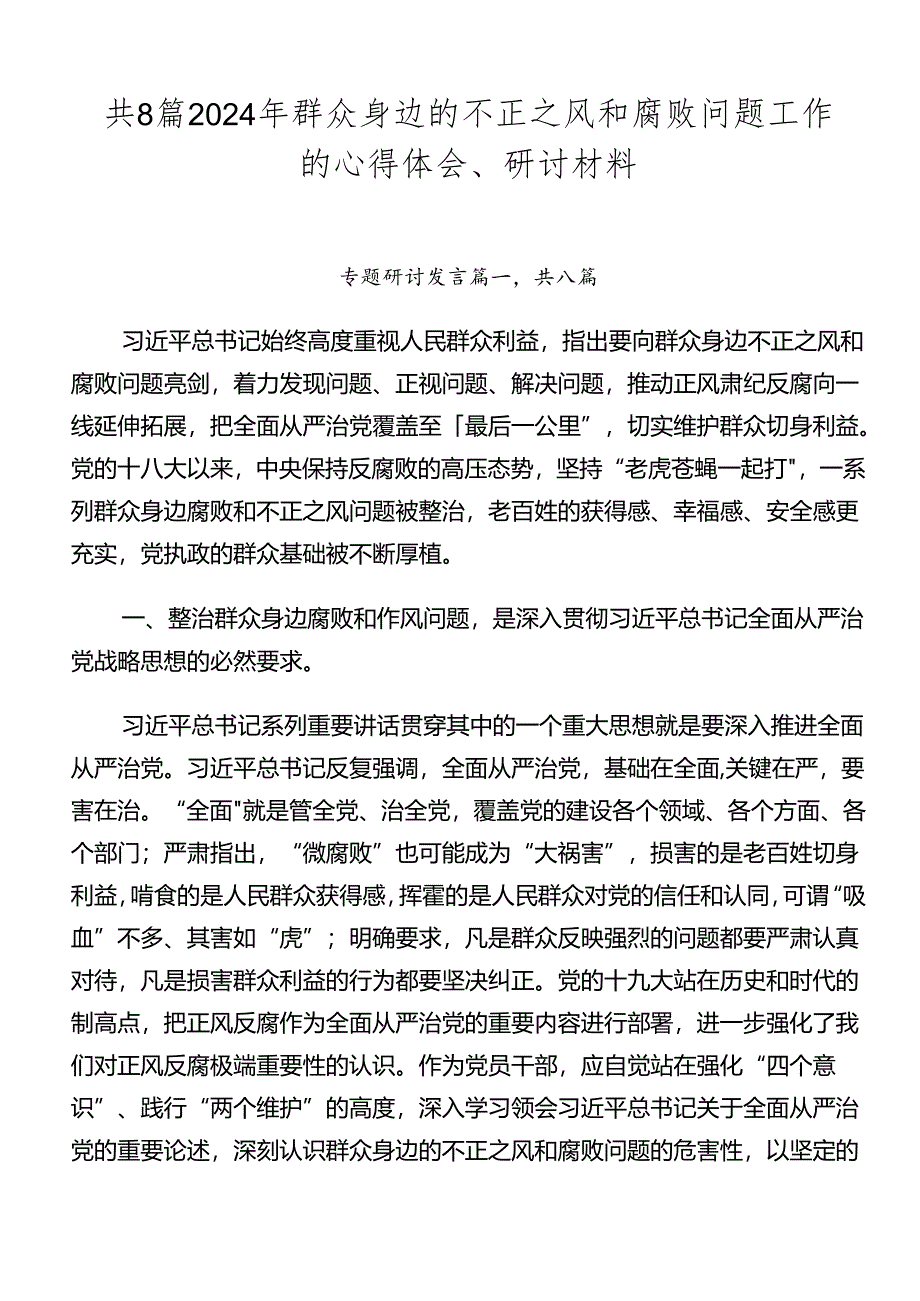 共8篇2024年群众身边的不正之风和腐败问题工作的心得体会、研讨材料

专题研讨发言篇一，共八篇

习近平总书记始终高度重视人民群众利益，指出要向群众身边不正之风和腐败问题亮剑，着力发现问题、正视问题、解决问题，推动正风肃纪反腐向一线延伸拓展，把全面从严治党覆盖至「最后一公里”，切实维护群众切身利益。党的十八大以来，中央保持反腐败的高压态势，坚持“老虎苍蝇一起打"，一系列群众身边腐败和不正之风问题被整治，老百姓的获得感、幸福感、安全感更充实，党执政的群众基础被不断厚植。

一、整治群众身边腐败和作风问题，是深入贯彻习近平总书记全面从严治党战略思想的必然要求。

习近平总书记系列重要讲话贯穿其中的一个重大思想就是要深入推进全面从严治党。习近平总书记反复强调，全面从严治党，基础在全面,关键在严，要害在治。“全面"就是管全党、治全党，覆盖党的建设各个领域、各个方面、各个部门；严肃指出，“微腐败”也可能成为“大祸害”，损害的是老百姓切身利益,啃食的是人民群众获得感,挥霍的是人民群众对党的信任和认同,可谓“吸血”不多、其害如“虎”；明确要求，凡是群众反映强烈的问题都要严肃认真对待，凡是损害群众利益的行为都要坚决纠正。党的十九大站在历史和时代的制高点，把正风反腐作为全面从严治党的重要内容进行部署，进一步强化了我们对正风反腐极端重要性的认识。作为党员干部，应自觉站在强化“四个意识”、践行“两个维护”的高度，深入学习领会习近平总书记关于全面从严治党的重要论述，深刻认识群众身边的不正之风和腐败问题的危害性，以坚定的